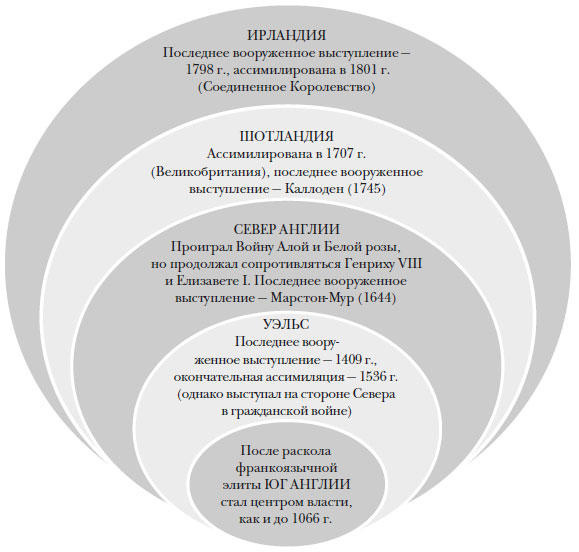 ИРЛАНДИЯ
Последнее вооруженное выступление – 1798 г., ассимилирована в 1801 г. (Соединенное Королевство)

ШОТЛАНДИЯ
Ассимилирована в 1707 г. (Великобритания), последнее вооруженное выступление – Каллоден (1745)

СЕВЕР АНГЛИИ
Проиграл Войну Алой и Белой розы, но продолжал сопротивляться Генриху VIII и Елизавете I. Последнее вооруженное выступление – Марстон-Мур (1644)

УЭЛЬС
Последнее вооруженное выступление – 1409 г., окончательная ассимиляция – 1536 г. (однако выступал на стороне Севера в гражданской войне)

После раскола франкоязычной элиты ЮГ АНГЛИИ стал центром власти, как и до 1066 г.